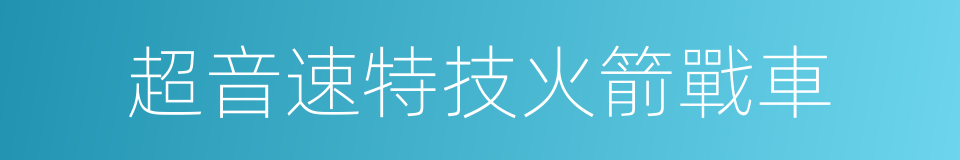 超音速特技火箭戰車